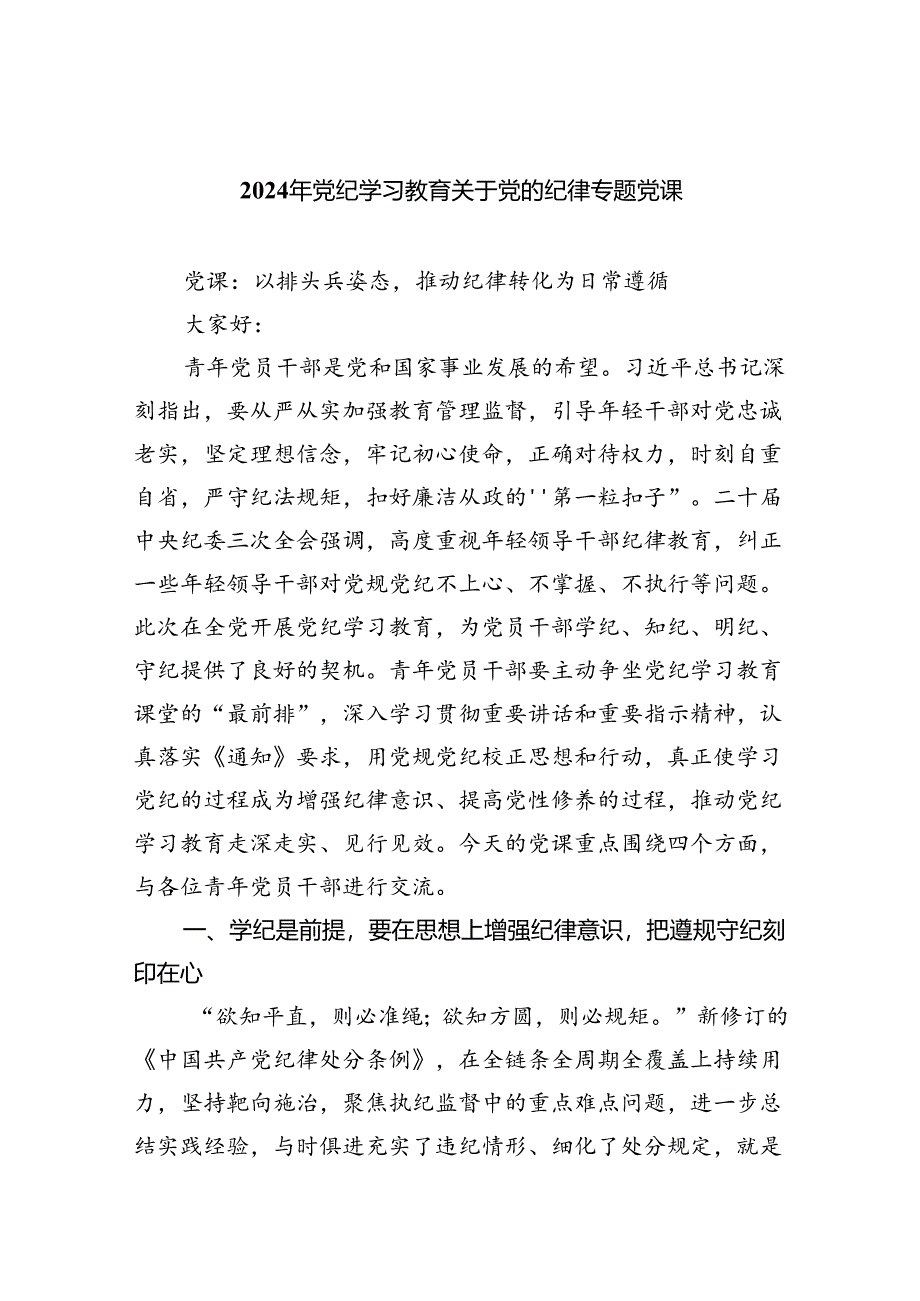 2024年党纪学习教育关于党的纪律专题党课

党课：以排头兵姿态，推动纪律转化为日常遵循

大家好：

青年党员干部是党和国家事业发展的希望。习近平总书记深刻指出，要从严从实加强教育管理监督，引导年轻干部对党忠诚老实，坚定理想信念，牢记初心使命，正确对待权力，时刻自重自省，严守纪法规矩，扣好廉洁从政的''第一粒扣子”。二十届中央纪委三次全会强调，高度重视年轻领导干部纪律教育，纠正一些年轻领导干部对党规党纪不上心、不掌握、不执行等问题。此次在全党开展党纪学习教育，为党员干部学纪、知纪、明纪、守纪提供了良好的契机。青年党员干部要主动争坐党纪学习教育课堂的“最前排”，深入学习贯彻重要讲话和重要指示精神，认真落实《通知》要求，用党规党纪校正思想和行动，真正使学习党纪的过程成为增强纪律意识、提高党性修养的过程，推动党纪学习教育走深走实、见行见效。今天的党课重点围绕四个方面，与各位青年党员干部进行交流。

一、学纪是前提，要在思想上增强纪律意识，把遵规守纪刻印在心

“欲知平直，则必准绳；欲知方圆，则必规矩。”新修订的《中国共产党纪律处分条例》，在全链条全周期全覆盖上持续用力，坚持靶向施治，聚焦执纪监督中的重点难点问题，进一步总结实践经验，与时俱进充实了违纪情形、细化了处分规定，就是